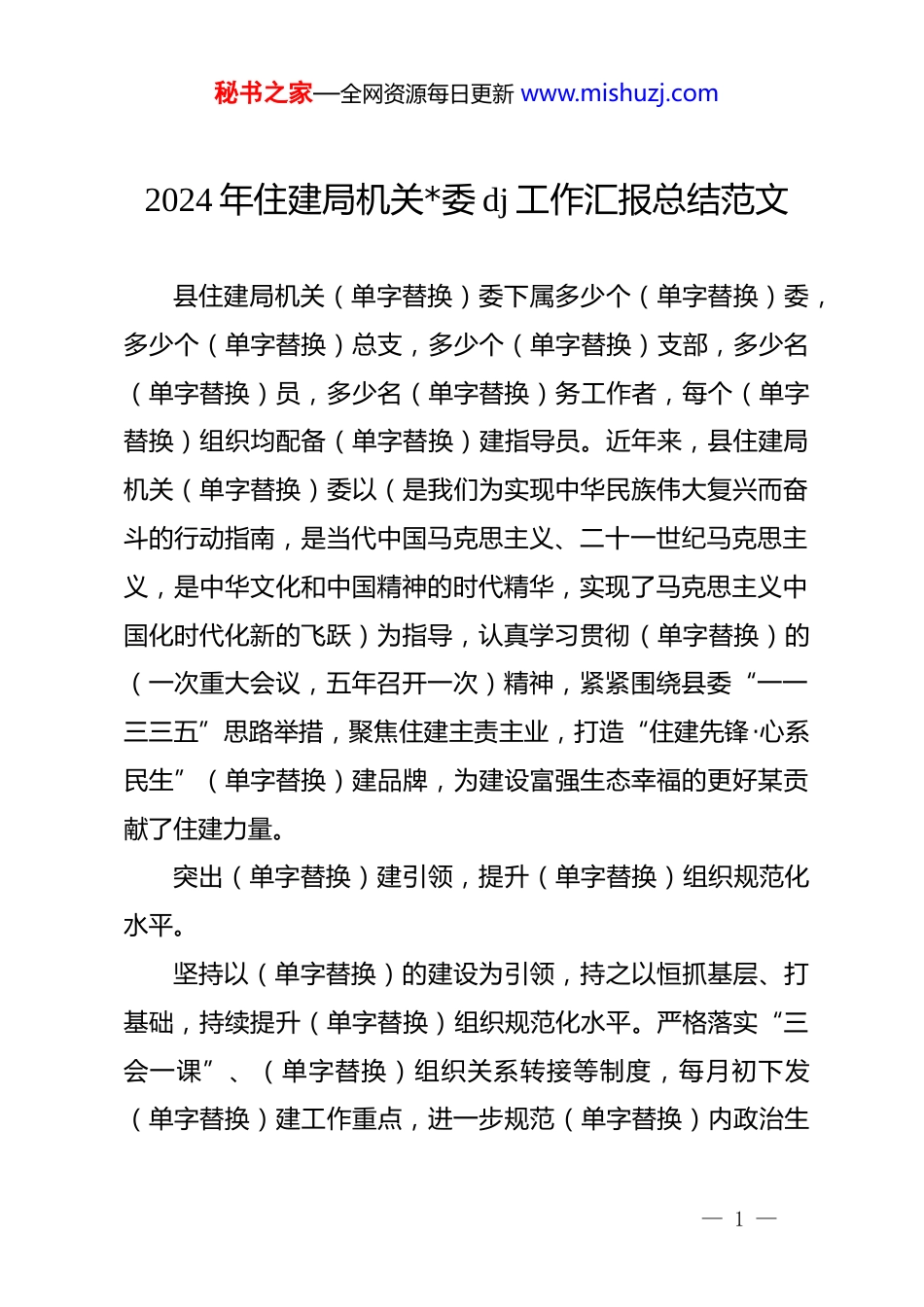 秘书之家—全网资源每日更新 www.mishuzj.com

2024 年住建局机关*委 dj 工作汇报总结范文

县住建局机关（单字替换）委下属多少个（单字替换）委，多少个（单字替换）总支，多少个（单字替换）支部，多少名（单字替换）员，多少名（单字替换）务工作者，每个（单字替换）组织均配备（单字替换）建指导员。近年来，县住建局机关（单字替换）委以（是我们为实现中华民族伟大复兴而奋斗的行动指南，是当代中国马克思主义、二十一世纪马克思主义，是中华文化和中国精神的时代精华，实现了马克思主义中国化时代化新的飞跃）为指导，认真学习贯彻（单字替换）的（一次重大会议，五年召开一次）精神，紧紧围绕县委“一一三三五”思路举措，聚焦住建主责主业，打造“住建先锋·心系民生”（单字替换）建品牌，为建设富强生态幸福的更好某贡献了住建力量。

突出（单字替换）建引领，提升（单字替换）组织规范化水平。

坚持以（单字替换）的建设为引领，持之以恒抓基层、打基础，持续提升（单字替换）组织规范化水平。严格落实“三会一课”、（单字替换）组织关系转接等制度，每月初下发（单字替换）建工作重点，进一步规范（单字替换）内政治生

— 1 —